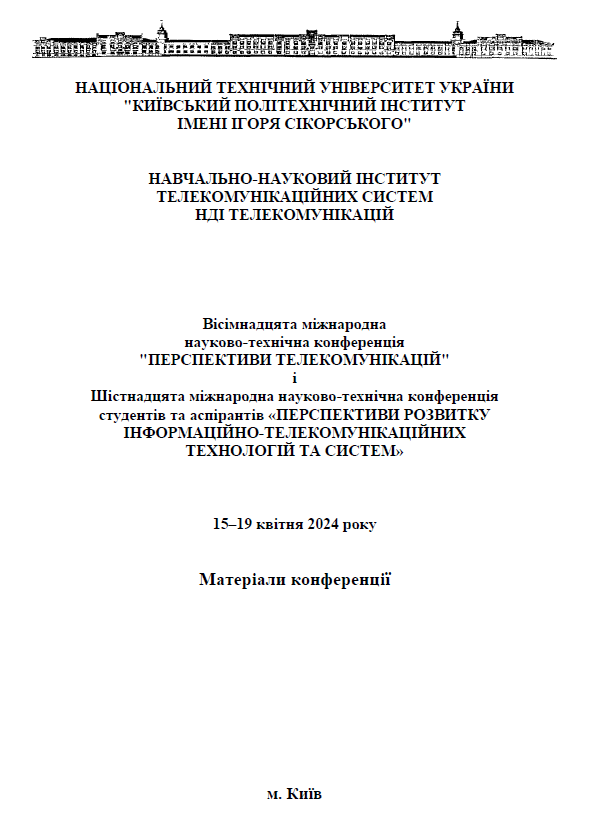 НАЦІОНАЛЬНИЙ ТЕХНІЧНИЙ УНІВЕРСИТЕТ УКРАЇНИ "КИЇВСЬКИЙ ПОЛІТЕХНІЧНИЙ ІНСТИТУТ ІМЕНІ ІГОРЯ СІКОРСЬКОГО"

НАВЧАЛЬНО-НАУКОВИЙ ІНСТИТУТ ТЕЛЕКОМУНІКАЦІЙНИХ СИСТЕМ НДІ ТЕЛЕКОМУНІКАЦІЙ

Вісімнадцята міжнародна науково-технічна конференція "ПЕРСПЕКТИВИ ТЕЛЕКОМУНІКАЦІЙ"
і
Шістнадцята міжнародна науково-технічна конференція студентів та аспірантів «ПЕРСПЕКТИВИ РОЗВИТКУ ІНФОРМАЦІЙНО-ТЕЛЕКОМУНІКАЦІЙНИХ ТЕХНОЛОГІЙ ТА СИСТЕМ»

15–19 квітня 2024 року

Матеріали конференції

м. Київ